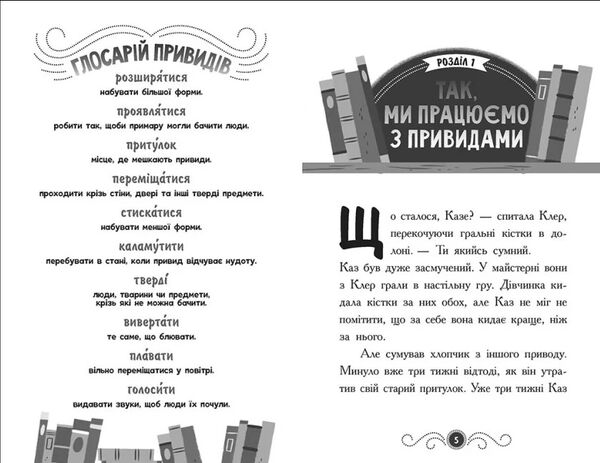 ГЛОСАРІЙ ПРИВИДІВ

розширя́тися
набувати більшої форми.

проявля́тися
робити так, щоби примару могли бачити люди.

приту́лок
місце, де мешкають привиди.

переміща́тися
проходити крізь стіни, двері та інші тверді предмети.

стиска́тися
набувати меншої форми.

каламу́тити
перебувати в стані, коли привид відчуває нудоту.

тверді́
люди, тварини чи предмети, крізь які не можна бачити.

виверта́ти
те саме, що блювати.

пла́вати
вільно переміщатися у повітрі.

голоси́ти
видавати звуки, щоб люди їх почули.

РОЗДІЛ 1

ТАК, МИ ПРАЦЮЄМО З ПРИВИДАМИ

Що сталося, Казе? — спитала Клер, перекочуючи гральні кістки в долоні. — Ти якийсь сумний.

Каз був дуже засмучений. У майстерні вони з Клер грали в настільну гру. Дівчинка кидала кістки за них обох, але Каз не міг не помітити, що за себе вона кидає краще, ніж за нього.

Але сумував хлопчик з іншого приводу. Минуло вже три тижні відтоді, як він утратив свій старий притулок. Уже три тижні Каз

5